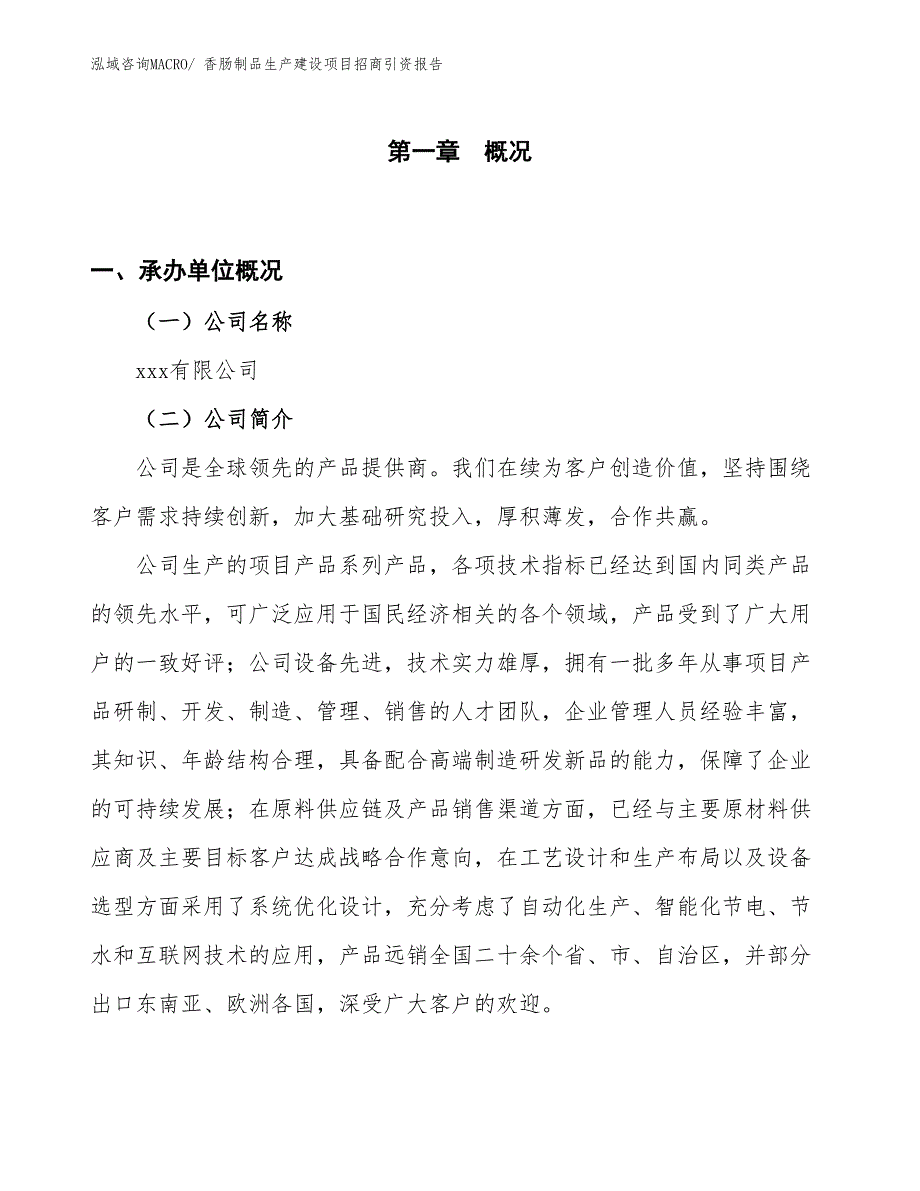 泓域咨询MACRO/ 香肠制品生产建设项目招商引资报告

第一章 概况

一、承办单位概况

（一）公司名称

xxx有限公司

（二）公司简介

公司是全球领先的产品提供商。我们在续为客户创造价值，坚持围绕客户需求持续创新，加大基础研究投入，厚积薄发，合作共赢。

公司生产的项目产品系列产品，各项技术指标已经达到国内同类产品的领先水平，可广泛应用于国民经济相关的各个领域，产品受到了广大用户的一致好评；公司设备先进，技术实力雄厚，拥有一批多年从事项目产品研制、开发、制造、管理、销售的人才团队，企业管理人员经验丰富，其知识、年龄结构合理，具备配合高端制造研发新品的能力，保障了企业的可持续发展；在原料供应链及产品销售渠道方面，已经与主要原材料供应商及主要目标客户达成战略合作意向，在工艺设计和生产布局以及设备选型方面采用了系统优化设计，充分考虑了自动化生产、智能化节电、节水和互联网技术的应用，产品远销全国二十余个省、市、自治区，并部分出口东南亚、欧洲各国，深受广大客户的欢迎。